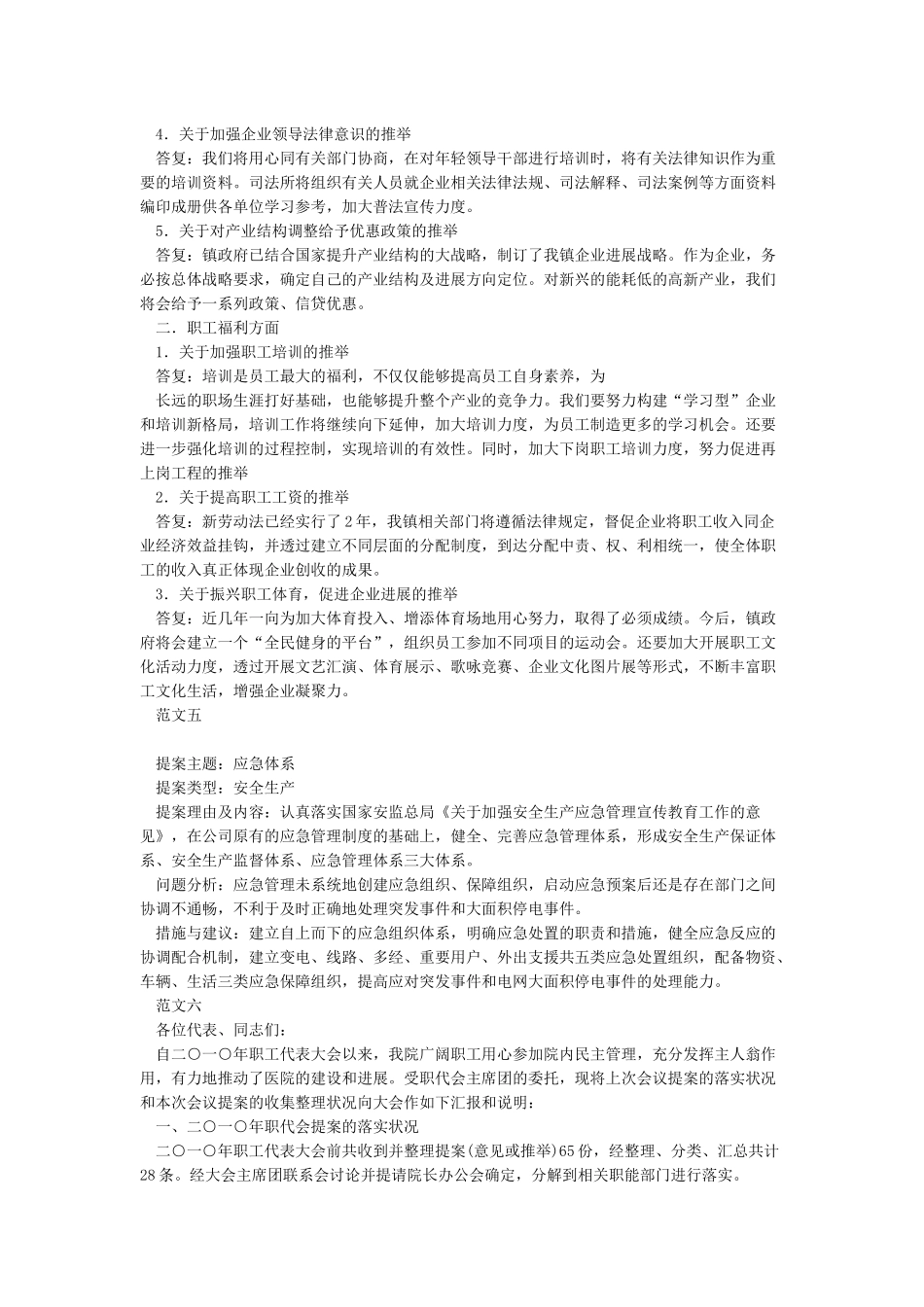 4．关于加强企业领导法律意识的推举

答复：我们将用心同有关部门协商，在对年轻领导干部进行培训时，将有关法律知识作为重要的培训资料。司法所将组织有关人员就企业相关法律法规、司法解释、司法案例等方面资料编印成册供各单位学习参考，加大普法宣传力度。

5．关于对产业结构调整给予优惠政策的推举

答复：镇政府已结合国家提升产业结构的大战略，制订了我镇企业进展战略。作为企业，务必按总体战略要求，确定自己的产业结构及进展方向定位。对新兴的能耗低的高新产业，我们将会给予一系列政策、信贷优惠。

二．职工福利方面

1．关于加强职工培训的推举

答复：培训是员工最大的福利，不仅仅能够提高员工自身素养，为

长远的职场生涯打好基础，也能够提升整个产业的竞争力。我们要努力构建“学习型”企业和培训新格局，培训工作将继续向下延伸，加大培训力度，为员工制造更多的学习机会。还要进一步强化培训的过程控制，实现培训的有效性。同时，加大下岗职工培训力度，努力促进再上岗工程的推举

2．关于提高职工工资的推举

答复：新劳动法已经实行了2年，我镇相关部门将遵循法律规定，督促企业将职工收入同企业经济效益挂钩，并透过建立不同层面的分配制度，到达分配中责、权、利相统一，使全体职工的收入真正体现企业创收的成果。

3．关于振兴职工体育，促进企业进展的推举

答复：近几年一向为加大体育投入、增添体育场地用心努力，取得了必须成绩。今后，镇政府将会建立一个“全民健身的平台”，组织员工参加不同项目的运动会。还要加大开展职工文化活动力度，透过开展文艺汇演、体育展示、歌咏竞赛、企业文化图片展等形式，不断丰富职工文化生活，增强企业凝聚力。

范文五

提案主题：应急体系

提案类型：安全生产

提案理由及内容：认真落实国家安监总局《关于加强安全生产应急管理宣传教育工作的意见》，在公司原有的应急管理制度的基础上，健全、完善应急管理体系，形成安全生产保证体系、安全生产监督体系、应急管理体系三大体系。

问题分析：应急管理未系统地创建应急组织、保障组织，启动应急预案后还是存在部门之间协调不通畅，不利于及时正确地处理突发事件和大面积停电事件。

措施与建议：建立自上而下的应急组织体系，明确应急处置的职责和措施，健全应急反应的协调配合机制，建立变电、线路、多经、重要用户、外出支援共五类应急处置组织，配备物资、车辆、生活三类应急保障组织，提高应对突发事件和电网大面积停电事件的处理能力。

范文六

各位代表、同志们：

自二〇一〇年职工代表大会以来，我院广阔职工用心参加院内民主管理，充分发挥主人翁作用，有力地推动了医院的建设和进展。受职代会主席团的委托，现将上次会议提案的落实状况和本次会议提案的收集整理状况向大会作如下汇报和说明：

一、二〇一〇年职代会提案的落实状况

二〇一〇年职工代表大会前共收到并整理提案(意见或推举)65份，经整理、分类、汇总共计28条。经大会主席团联系会讨论并提请院长办公会确定，分解到相关职能部门进行落实。